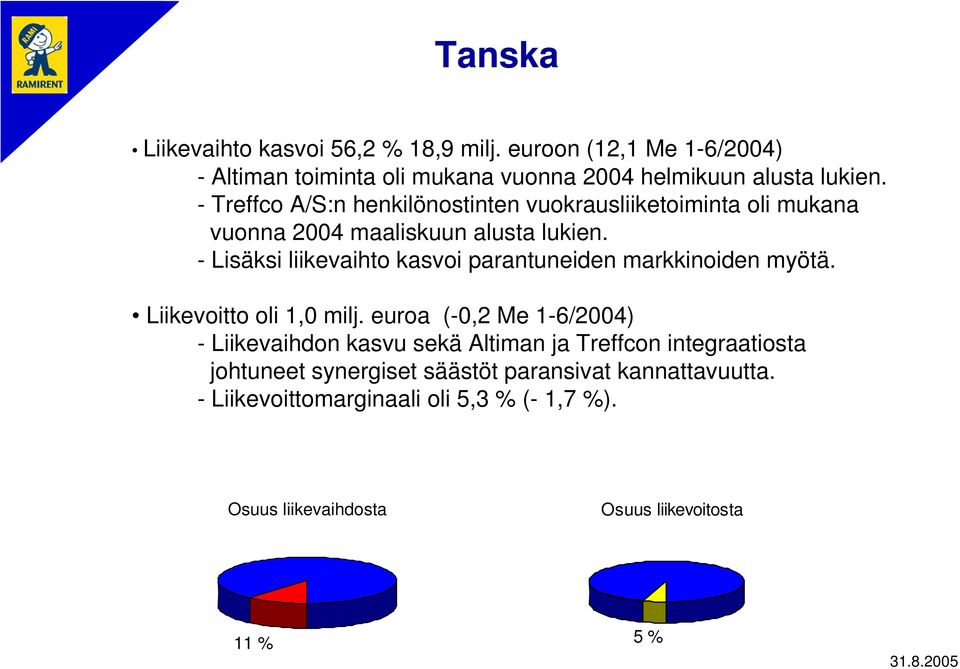 RAMI
RAMIRENT

Tanska

• Liikevaihto kasvoi 56,2 % 18,9 milj. euroon (12,1 Me 1-6/2004)
- Altiman toiminta oli mukana vuonna 2004 helmikuun alusta lukien.
- Treffco A/S:n henkilönostinten vuokrausliiketoiminta oli mukana vuonna 2004 maaliskuun alusta lukien.
- Lisäksi liikevaihto kasvoi parantuneiden markkinoiden myötä.

• Liikevoitto oli 1,0 milj. euroa (-0,2 Me 1-6/2004)
- Liikevaihdon kasvu sekä Altiman ja Treffcon integraatiosta johtuneet synergiset säästöt paransivat kannattavuutta.
- Liikevoittomarginaali oli 5,3 % (- 1,7 %).

Osuus liikevaihdosta

11 %

Osuus liikevoitosta

5 %

31.8.2005